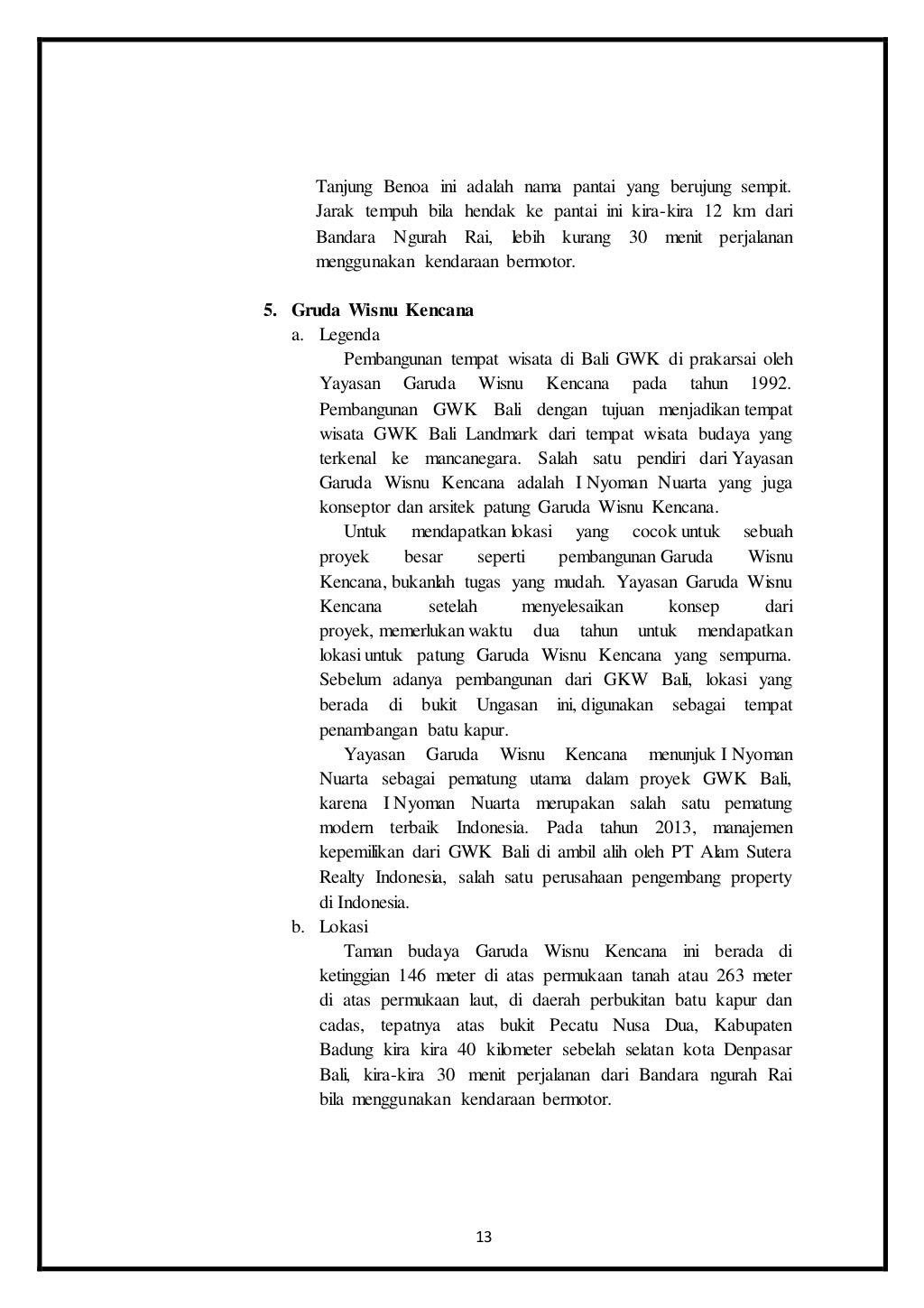 Tanjung Benoa ini adalah nama pantai yang berujung sempit. Jarak tempuh bila hendak ke pantai ini kira-kira 12 km dari Bandara Ngurah Rai, lebih kurang 30 menit perjalanan menggunakan kendaraan bermotor.

5. Gruda Wisnu Kencana

a. Legenda

Pembangunan tempat wisata di Bali GWK di prakarsai oleh Yayasan Garuda Wisnu Kencana pada tahun 1992. Pembangunan GWK Bali dengan tujuan menjadikan tempat wisata GWK Bali Landmark dari tempat wisata budaya yang terkenal ke mancanegara. Salah satu pendiri dari Yayasan Garuda Wisnu Kencana adalah I Nyoman Nuarta yang juga konseptor dan arsitek patung Garuda Wisnu Kencana.

Untuk mendapatkan lokasi yang cocok untuk sebuah proyek besar seperti pembangunan Garuda Wisnu Kencana, bukanlah tugas yang mudah. Yayasan Garuda Wisnu Kencana setelah menyelesaikan konsep dari proyek, memerlukan waktu dua tahun untuk mendapatkan lokasi untuk patung Garuda Wisnu Kencana yang sempurna. Sebelum adanya pembangunan dari GKW Bali, lokasi yang berada di bukit Ungasan ini, digunakan sebagai tempat penambangan batu kapur.

Yayasan Garuda Wisnu Kencana menunjuk I Nyoman Nuarta sebagai pematung utama dalam proyek GWK Bali, karena I Nyoman Nuarta merupakan salah satu pematung modern terbaik Indonesia. Pada tahun 2013, manajemen kepemilikan dari GWK Bali di ambil alih oleh PT Alam Sutera Realty Indonesia, salah satu perusahaan pengembang property di Indonesia.

b. Lokasi

Taman budaya Garuda Wisnu Kencana ini berada di ketinggian 146 meter di atas permukaan tanah atau 263 meter di atas permukaan laut, di daerah perbukitan batu kapur dan cadas, tepatnya atas bukit Pecatu Nusa Dua, Kabupaten Badung kira kira 40 kilometer sebelah selatan kota Denpasar Bali, kira-kira 30 menit perjalanan dari Bandara ngurah Rai bila menggunakan kendaraan bermotor.

13